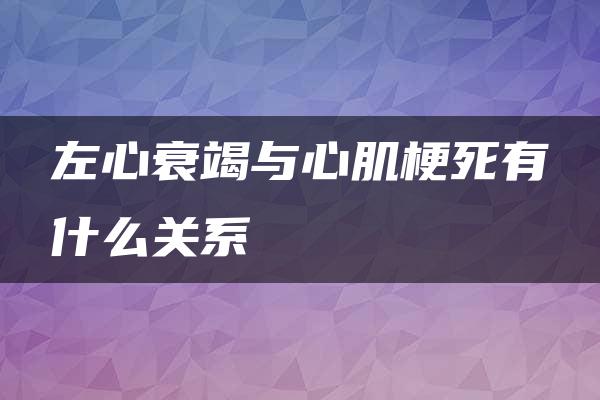 左心衰竭与心肌梗死有什么关系